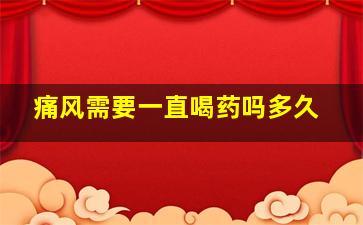 痛风需要一直喝药吗多久